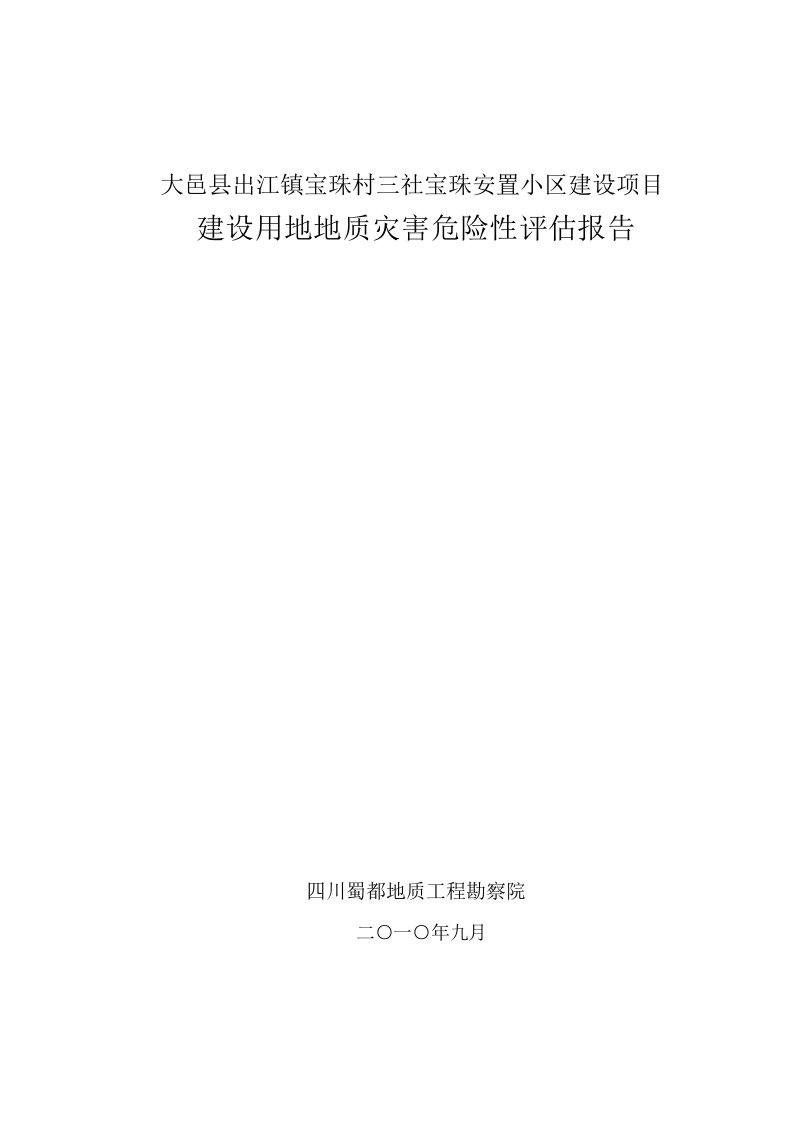 大邑县出江镇宝珠村三社宝珠安置小区建设项目

建设用地地质灾害危险性评估报告

四川蜀都地质工程勘察院

二〇一〇年九月